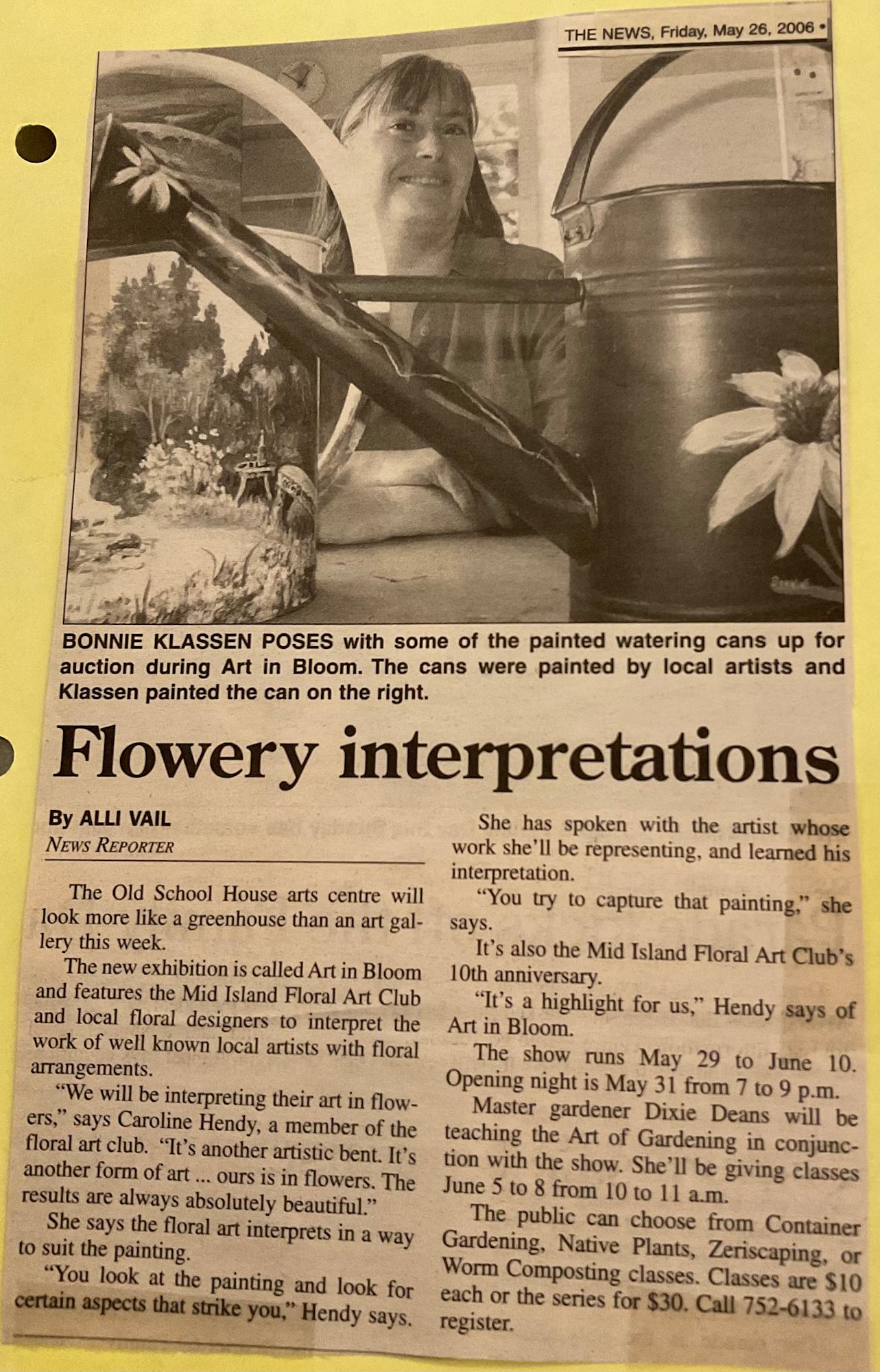 THE NEWS, Friday, May 26, 2006 •

BONNIE KLASSEN POSES with some of the painted watering cans up for auction during Art in Bloom. The cans were painted by local artists and Klassen painted the can on the right.

Flowery interpretations

By ALLI VAIL
NEWS REPORTER

The Old School House arts centre will look more like a greenhouse than an art gallery this week.

The new exhibition is called Art in Bloom and features the Mid Island Floral Art Club and local floral designers to interpret the work of well known local artists with floral arrangements.

"We will be interpreting their art in flowers," says Caroline Hendy, a member of the floral art club. "It's another artistic bent. It's another form of art ... ours is in flowers. The results are always absolutely beautiful."

She says the floral art interprets in a way to suit the painting.

"You look at the painting and look for certain aspects that strike you," Hendy says.

She has spoken with the artist whose work she'll be representing, and learned his interpretation.

"You try to capture that painting," she says.

It's also the Mid Island Floral Art Club's 10th anniversary.

"It's a highlight for us," Hendy says of Art in Bloom.

The show runs May 29 to June 10. Opening night is May 31 from 7 to 9 p.m.

Master gardener Dixie Deans will be teaching the Art of Gardening in conjunction with the show. She'll be giving classes June 5 to 8 from 10 to 11 a.m.

The public can choose from Container Gardening, Native Plants, Zeriscaping, or Worm Composting classes. Classes are $10 each or the series for $30. Call 752-6133 to register.